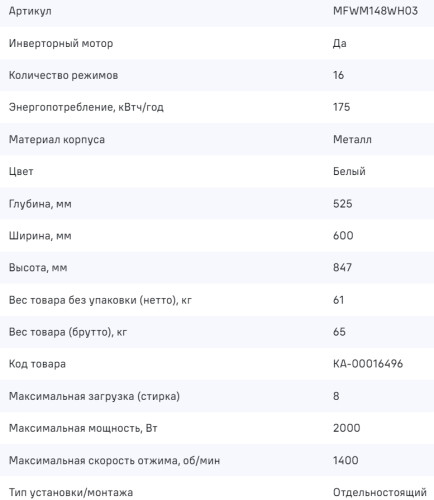 | Артикул | MFWM148WH03 |
|---|---|
| Инверторный мотор | Да |
| Количество режимов | 16 |
| Энергопотребление, кВтч/год | 175 |
| Материал корпуса | Металл |
| Цвет | Белый |
| Глубина, мм | 525 |
| Ширина, мм | 600 |
| Высота, мм | 847 |
| Вес товара без упаковки (нетто), кг | 61 |
| Вес товара (брутто), кг | 65 |
| Код товара | КА-00016496 |
| Максимальная загрузка (стирка) | 8 |
| Максимальная мощность, Вт | 2000 |
| Максимальная скорость отжима, об/мин | 1400 |
| Тип установки/монтажа | Отдельностоящий |